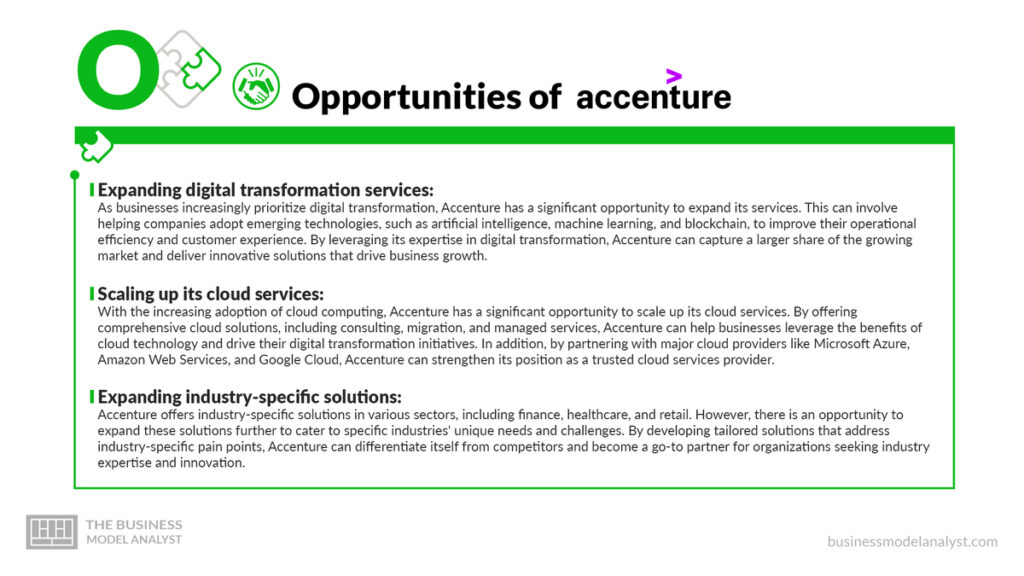 O

Opportunities of accenture

Expanding digital transformation services:
As businesses increasingly prioritize digital transformation, Accenture has a significant opportunity to expand its services. This can involve helping companies adopt emerging technologies, such as artificial intelligence, machine learning, and blockchain, to improve their operational efficiency and customer experience. By leveraging its expertise in digital transformation, Accenture can capture a larger share of the growing market and deliver innovative solutions that drive business growth.

Scaling up its cloud services:
With the increasing adoption of cloud computing, Accenture has a significant opportunity to scale up its cloud services. By offering comprehensive cloud solutions, including consulting, migration, and managed services, Accenture can help businesses leverage the benefits of cloud technology and drive their digital transformation initiatives. In addition, by partnering with major cloud providers like Microsoft Azure, Amazon Web Services, and Google Cloud, Accenture can strengthen its position as a trusted cloud services provider.

Expanding industry-specific solutions:
Accenture offers industry-specific solutions in various sectors, including finance, healthcare, and retail. However, there is an opportunity to expand these solutions further to cater to specific industries' unique needs and challenges. By developing tailored solutions that address industry-specific pain points, Accenture can differentiate itself from competitors and become a go-to partner for organizations seeking industry expertise and innovation.

THE BUSINESS
MODEL ANALYST

businessmodelanalyst.com